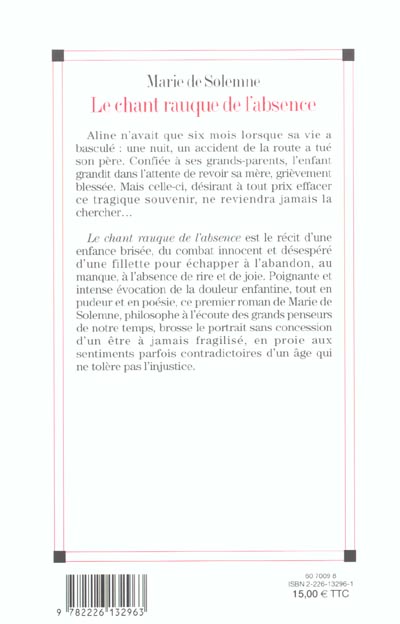 Marie de Solemne
Le chant rauque de l'absence

Aline n'avait que six mois lorsque sa vie a basculé : une nuit, un accident de la route a tué son père. Confiée à ses grands-parents, l'enfant grandit dans l'attente de revoir sa mère, grièvement blessée. Mais celle-ci, désirant à tout prix effacer ce tragique souvenir, ne reviendra jamais la chercher…

Le chant rauque de l'absence est le récit d'une enfance brisée, du combat innocent et désespéré d'une fillette pour échapper à l'abandon, au manque, à l'absence de rire et de joie. Poignante et intense évocation de la douleur enfantine, tout en pudeur et en poésie, ce premier roman de Marie de Solemne, philosophe à l'écoute des grands penseurs de notre temps, brosse le portrait sans concession d'un être à jamais fragilisé, en proie aux sentiments parfois contradictoires d'un âge qui ne tolère pas l'injustice.

9 782226 132963

60 7009 8
ISBN 2-226-13296-1
15,00 € TTC